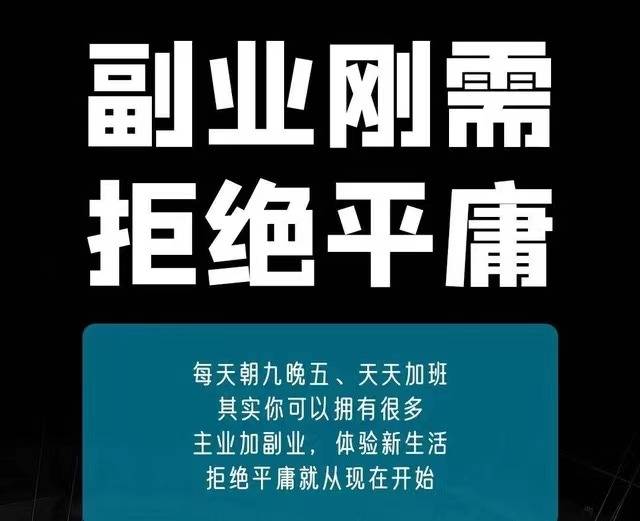 副业刚需
拒绝平庸

每天朝九晚五、天天加班
其实你可以拥有很多
主业加副业，体验新生活
拒绝平庸就从现在开始